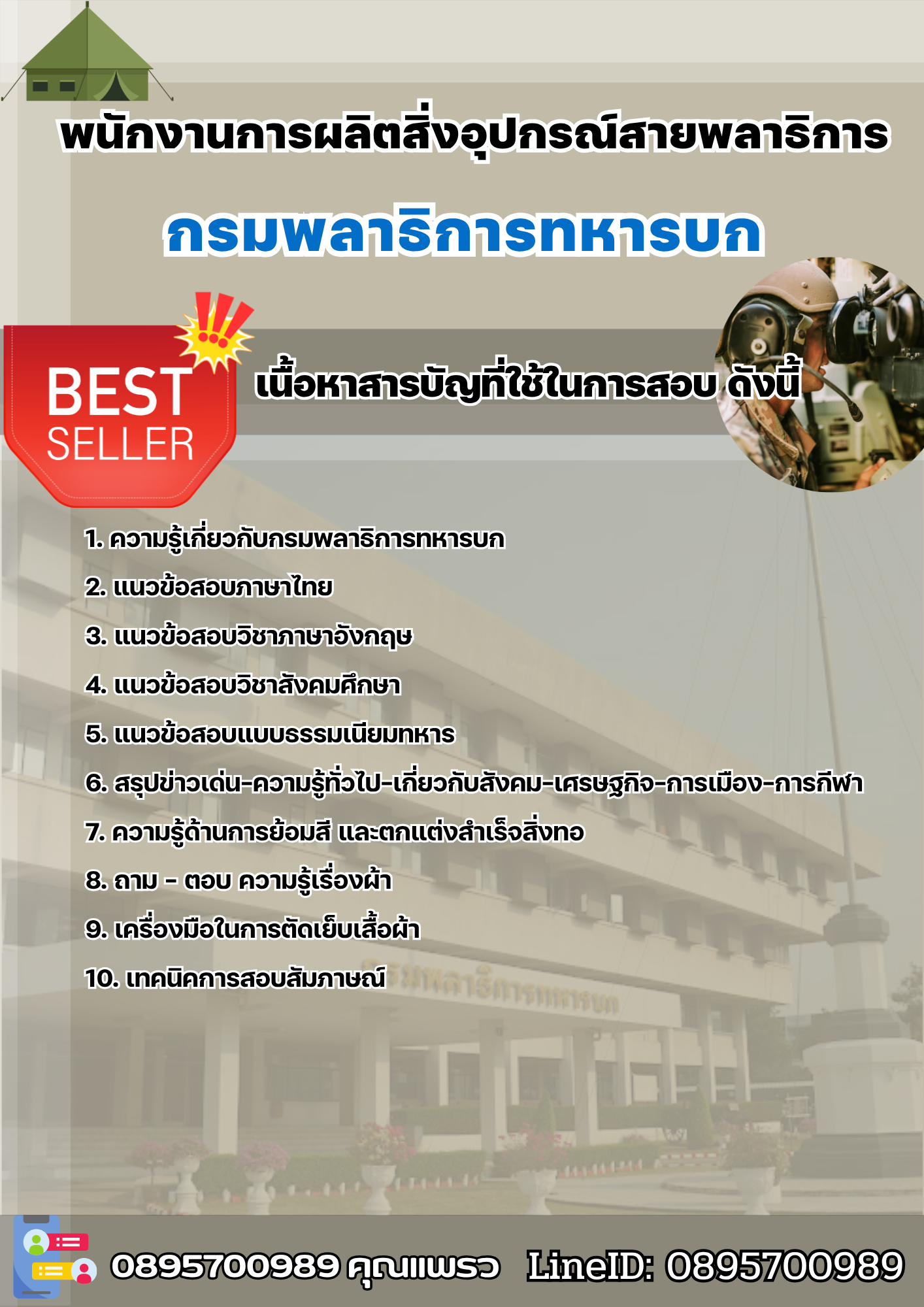 พนักงานการผลิตสิ่งอุปกรณ์สายพลาธิการ

กรมพลาธิการทหารบก

BEST SELLER

เนื้อหาสารบัญที่ใช้ในการสอบ ดังนี้

1. ความรู้เกี่ยวกับกรมพลาธิการทหารบก

2. แนวข้อสอบภาษาไทย

3. แนวข้อสอบวิชาภาษาอังกฤษ

4. แนวข้อสอบวิชาสังคมศึกษา

5. แนวข้อสอบแบบธรรมเนียมทหาร

6. สรุปข่าวเด่น-ความรู้ทั่วไป-เกี่ยวกับสังคม-เศรษฐกิจ-การเมือง-การกีฬา

7. ความรู้ด้านการย้อมสี และตกแต่งสำเร็จสิ่งทอ

8. ถาม - ตอบ ความรู้เรื่องผ้า

9. เครื่องมือในการตัดเย็บเสื้อผ้า

10. เทคนิคการสอบสัมภาษณ์

กรมพลาธิการทหารบก

0895700989 คุณแพรว LineID: 0895700989